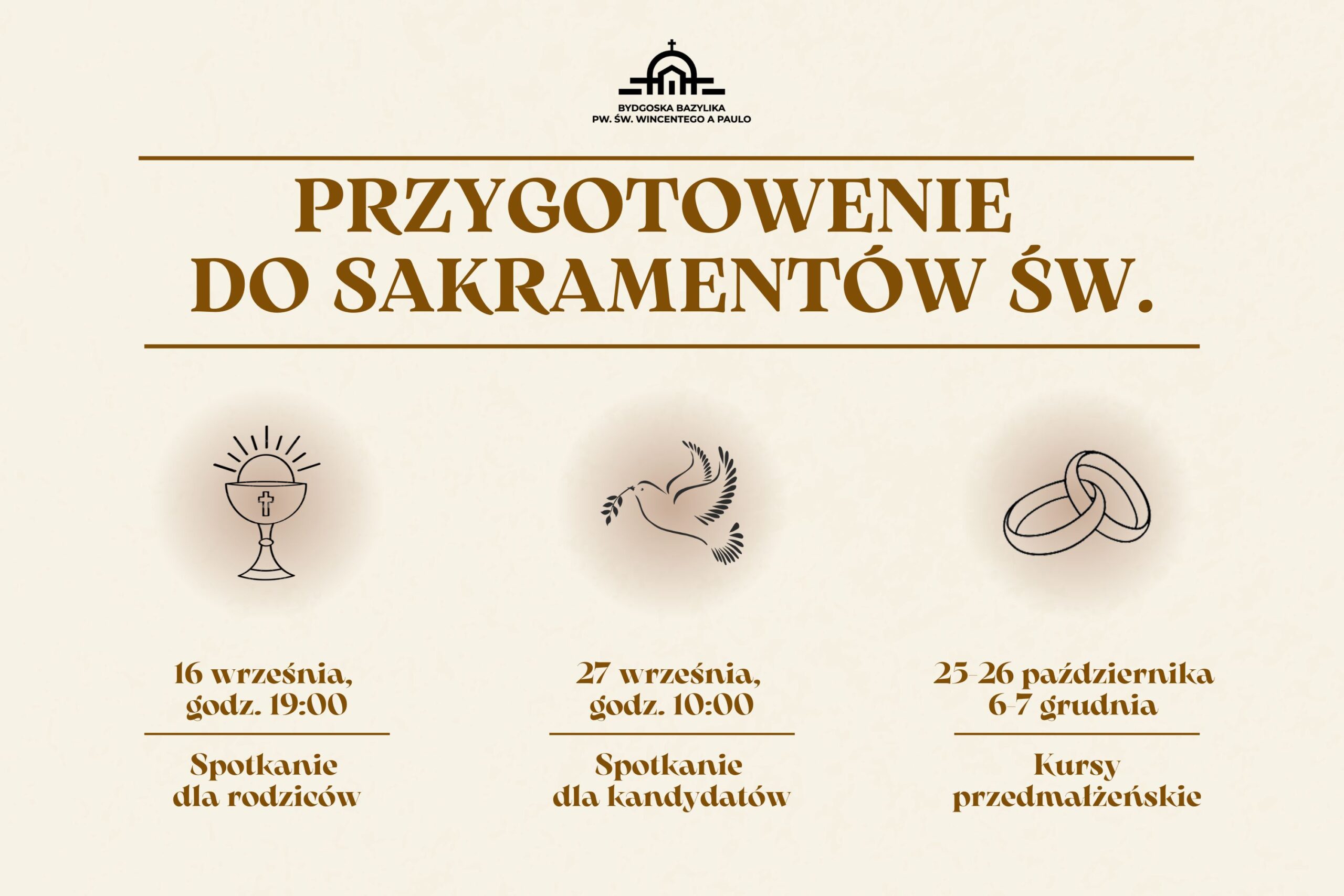 BYDGOSKA BAZYLIKA
PW. ŚW. WINCENTEGO A PAULO

PRZYGOTOWENIE DO SAKRAMENTÓW ŚW.

16 września, godz. 19:00

Spotkanie dla rodziców

27 września, godz. 10:00

Spotkanie dla kandydatów

25-26 października
6-7 grudnia

Kursy przedmałżeńskie